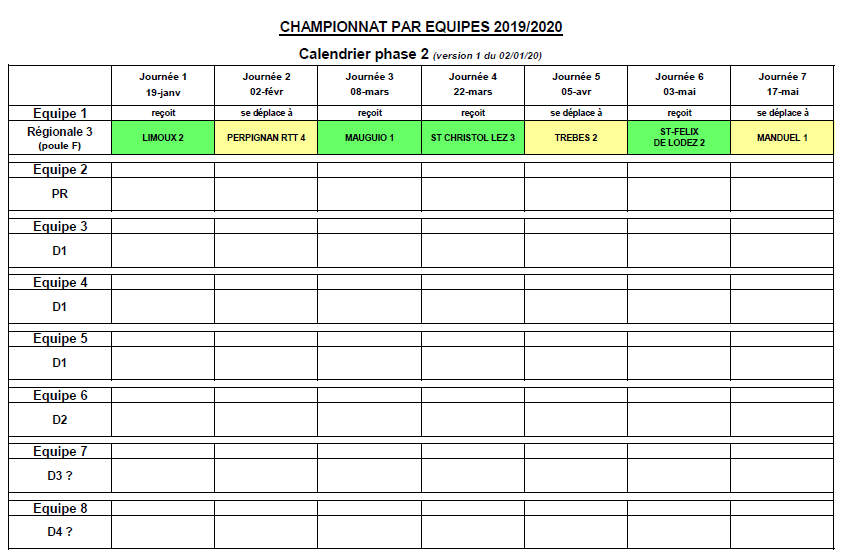 CHAMPIONNAT PAR EQUIPES 2019/2020

Calendrier phase 2 (version 1 du 02/01/20)

| | Journée 1 19-janv | Journée 2 02-févr | Journée 3 08-mars | Journée 4 22-mars | Journée 5 05-avr | Journée 6 03-mai | Journée 7 17-mai |
|---|---|---|---|---|---|---|---|
| Equipe 1 | reçoit | se déplace à | reçoit | reçoit | se déplace à | reçoit | se déplace à |
| Régionale 3 (poule F) | LIMOUX 2 | PERPIGNAN RTT 4 | MAUGUIO 1 | ST CHRISTOL LEZ 3 | TREBES 2 | ST-FELIX DE LODEZ 2 | MANDUEL 1 |
| Equipe 2 | | | | | | | |
| PR | | | | | | | |
| Equipe 3 | | | | | | | |
| D1 | | | | | | | |
| Equipe 4 | | | | | | | |
| D1 | | | | | | | |
| Equipe 5 | | | | | | | |
| D1 | | | | | | | |
| Equipe 6 | | | | | | | |
| D2 | | | | | | | |
| Equipe 7 | | | | | | | |
| D3 ? | | | | | | | |
| Equipe 8 | | | | | | | |
| D4 ? | | | | | | | |